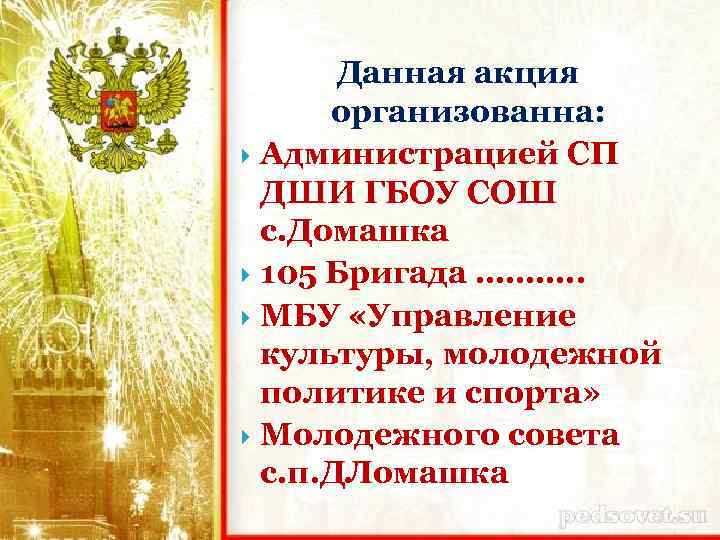 Данная акция организованна:

Администрацией СП ДШИ ГБОУ СОШ с.Домашка

105 Бригада ……….

МБУ «Управление культуры, молодежной политике и спорта»

Молодежного совета с.п.ДЛомашка

pedsovet.su